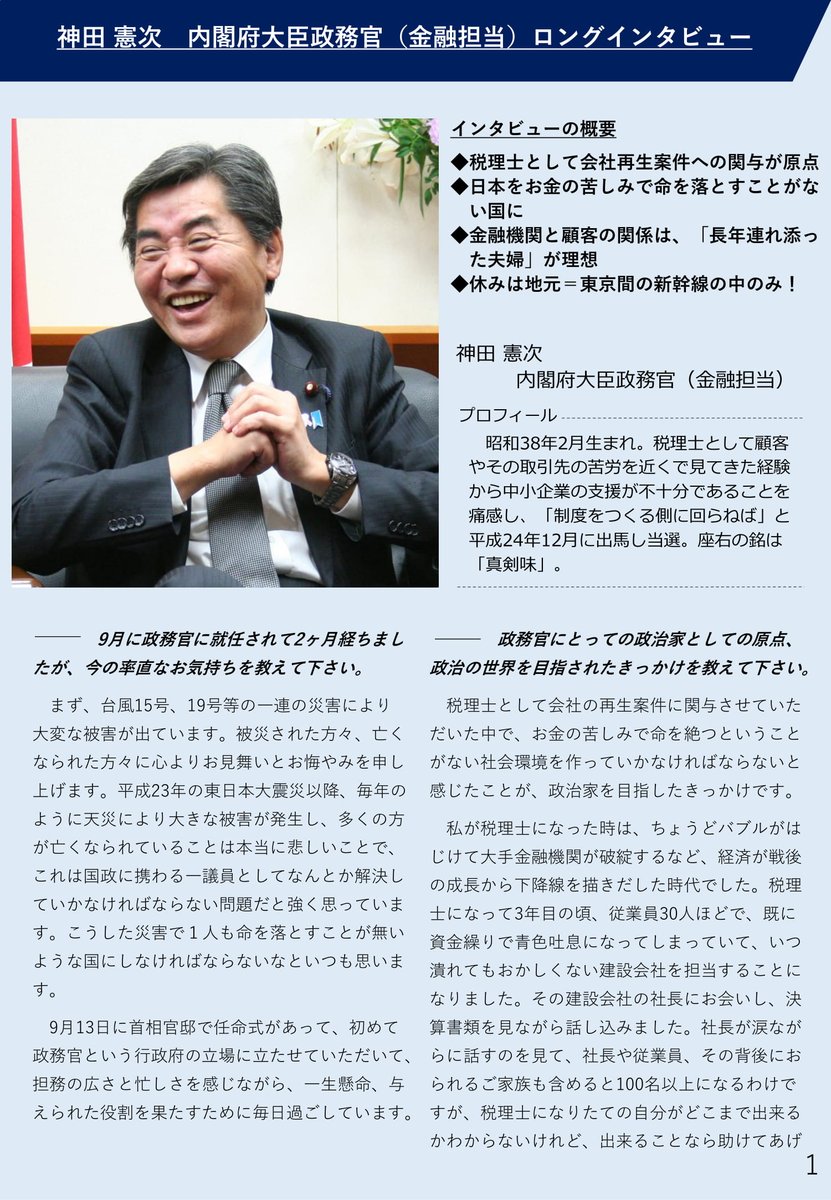 神田 憲次　内閣府大臣政務官（金融担当）ロングインタビュー

インタビューの概要
◆税理士として会社再生案件への関与が原点
◆日本をお金の苦しみで命を落とすことがない国に
◆金融機関と顧客の関係は、「長年連れ添った夫婦」が理想
◆休みは地元＝東京間の新幹線の中のみ！

神田 憲次
内閣府大臣政務官（金融担当）

プロフィール
昭和38年2月生まれ。税理士として顧客やその取引先の苦労を近くで見てきた経験から中小企業の支援が不十分であることを痛感し、「制度をつくる側に回らねば」と平成24年12月に出馬し当選。座右の銘は「真剣味」。

――　9月に政務官に就任されて2ヶ月経ちましたが、今の率直なお気持ちを教えて下さい。

まず、台風15号、19号等の一連の災害により大変な被害が出ています。被災された方々、亡くなられた方々に心よりお見舞いとお悔やみを申し上げます。平成23年の東日本大震災以降、毎年のように天災により大きな被害が発生し、多くの方が亡くなられていることは本当に悲しいことで、これは国政に携わる一議員としてなんとか解決していかなければならない問題だと強く思っています。こうした災害で１人も命を落とすことが無いような国にしなければならないなといつも思います。

9月13日に首相官邸で任命式があって、初めて政務官という行政府の立場に立たせていただいて、担務の広さと忙しさを感じながら、一生懸命、与えられた役割を果たすために毎日過ごしています。

――　政務官にとっての政治家としての原点、政治の世界を目指されたきっかけを教えて下さい。

税理士として会社の再生案件に関与させていただいた中で、お金の苦しみで命を絶つということがない社会環境を作っていかなければならないと感じたことが、政治家を目指したきっかけです。

私が税理士になった時は、ちょうどバブルがはじけて大手金融機関が破綻するなど、経済が戦後の成長から下降線を描きだした時代でした。税理士になって3年目の頃、従業員30人ほどで、既に資金繰りで青色吐息になってしまっていて、いつ潰れてもおかしくない建設会社を担当することになりました。その建設会社の社長にお会いし、決算書類を見ながら話し込みました。社長が涙ながらに話すのを見て、社長や従業員、その背後におられるご家族も含めると100名以上になるわけですが、税理士になりたての自分がどこまで出来るかわからないけれど、出来ることなら助けてあげ

1